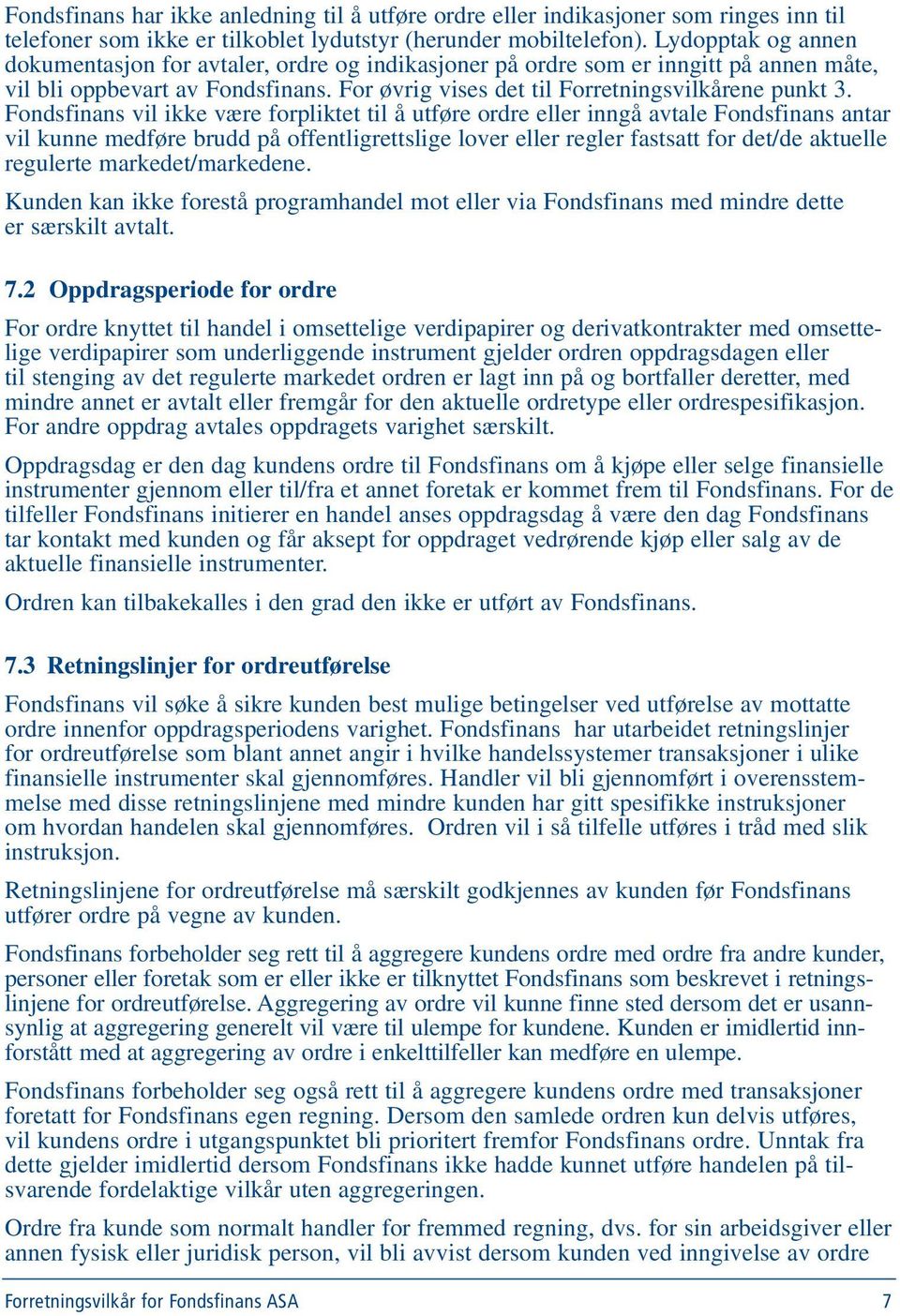 Fondsfinans har ikke anledning til å utføre ordre eller indikasjoner som ringes inn til telefoner som ikke er tilkoblet lydutstyr (herunder mobiltelefon). Lydopptak og annen dokumentasjon for avtaler, ordre og indikasjoner på ordre som er inngitt på annen måte, vil bli oppbevart av Fondsfinans. For øvrig vises det til Forretningsvilkårene punkt 3. Fondsfinans vil ikke være forpliktet til å utføre ordre eller inngå avtale Fondsfinans antar vil kunne medføre brudd på offentligrettslige lover eller regler fastsatt for det/de aktuelle regulerte markedet/markedene.

Kunden kan ikke forestå programhandel mot eller via Fondsfinans med mindre dette er særskilt avtalt.

7.2 Oppdragsperiode for ordre

For ordre knyttet til handel i omsettelige verdipapirer og derivatkontrakter med omsettelige verdipapirer som underliggende instrument gjelder ordren oppdragsdagen eller til stenging av det regulerte markedet ordren er lagt inn på og bortfaller deretter, med mindre annet er avtalt eller fremgår for den aktuelle ordretype eller ordrespesifikasjon. For andre oppdrag avtales oppdragets varighet særskilt.

Oppdragsdag er den dag kundens ordre til Fondsfinans om å kjøpe eller selge finansielle instrumenter gjennom eller til/fra et annet foretak er kommet frem til Fondsfinans. For de tilfeller Fondsfinans initierer en handel anses oppdragsdag å være den dag Fondsfinans tar kontakt med kunden og får aksept for oppdraget vedrørende kjøp eller salg av de aktuelle finansielle instrumenter.

Ordren kan tilbakekalles i den grad den ikke er utført av Fondsfinans.

7.3 Retningslinjer for ordreutførelse

Fondsfinans vil søke å sikre kunden best mulige betingelser ved utførelse av mottatte ordre innenfor oppdragsperiodens varighet. Fondsfinans har utarbeidet retningslinjer for ordreutførelse som blant annet angir i hvilke handelssystemer transaksjoner i ulike finansielle instrumenter skal gjennomføres. Handler vil bli gjennomført i overensstemmelse med disse retningslinjene med mindre kunden har gitt spesifikke instruksjoner om hvordan handelen skal gjennomføres. Ordren vil i så tilfelle utføres i tråd med slik instruksjon.

Retningslinjene for ordreutførelse må særskilt godkjennes av kunden før Fondsfinans utfører ordre på vegne av kunden.

Fondsfinans forbeholder seg rett til å aggregere kundens ordre med ordre fra andre kunder, personer eller foretak som er eller ikke er tilknyttet Fondsfinans som beskrevet i retningslinjene for ordreutførelse. Aggregering av ordre vil kunne finne sted dersom det er usannsynlig at aggregering generelt vil være til ulempe for kundene. Kunden er imidlertid innforstått med at aggregering av ordre i enkelttilfeller kan medføre en ulempe.

Fondsfinans forbeholder seg også rett til å aggregere kundens ordre med transaksjoner foretatt for Fondsfinans egen regning. Dersom den samlede ordren kun delvis utføres, vil kundens ordre i utgangspunktet bli prioritert fremfor Fondsfinans ordre. Unntak fra dette gjelder imidlertid dersom Fondsfinans ikke hadde kunnet utføre handelen på tilsvarende fordelaktige vilkår uten aggregeringen.

Ordre fra kunde som normalt handler for fremmed regning, dvs. for sin arbeidsgiver eller annen fysisk eller juridisk person, vil bli avvist dersom kunden ved inngivelse av ordre

Forretningsvilkår for Fondsfinans ASA 7